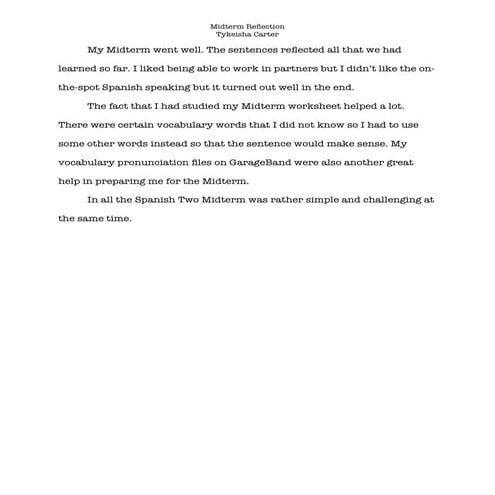 Midterm Reflection
Tykeisha Carter

My Midterm went well. The sentences reflected all that we had learned so far. I liked being able to work in partners but I didn't like the on-the-spot Spanish speaking but it turned out well in the end.

The fact that I had studied my Midterm worksheet helped a lot. There were certain vocabulary words that I did not know so I had to use some other words instead so that the sentence would make sense. My vocabulary pronunciation files on GarageBand were also another great help in preparing me for the Midterm.

In all the Spanish Two Midterm was rather simple and challenging at the same time.